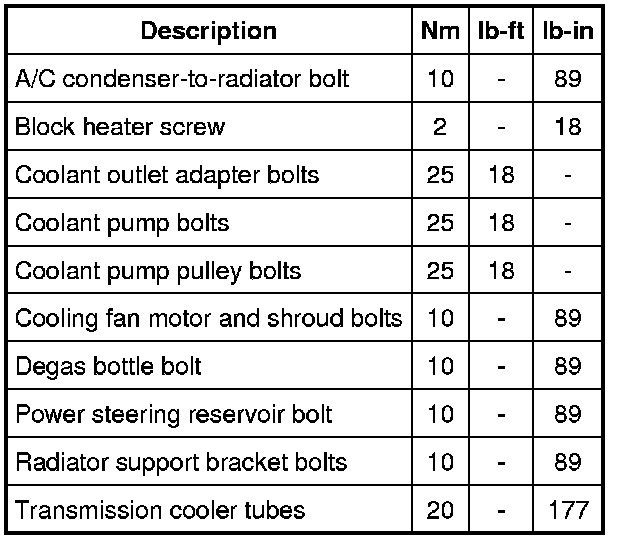 | Description | Nm | lb-ft | lb-in |
|---|---|---|---|
| A/C condenser-to-radiator bolt | 10 | - | 89 |
| Block heater screw | 2 | - | 18 |
| Coolant outlet adapter bolts | 25 | 18 | - |
| Coolant pump bolts | 25 | 18 | - |
| Coolant pump pulley bolts | 25 | 18 | - |
| Cooling fan motor and shroud bolts | 10 | - | 89 |
| Degas bottle bolt | 10 | - | 89 |
| Power steering reservoir bolt | 10 | - | 89 |
| Radiator support bracket bolts | 10 | - | 89 |
| Transmission cooler tubes | 20 | - | 177 |